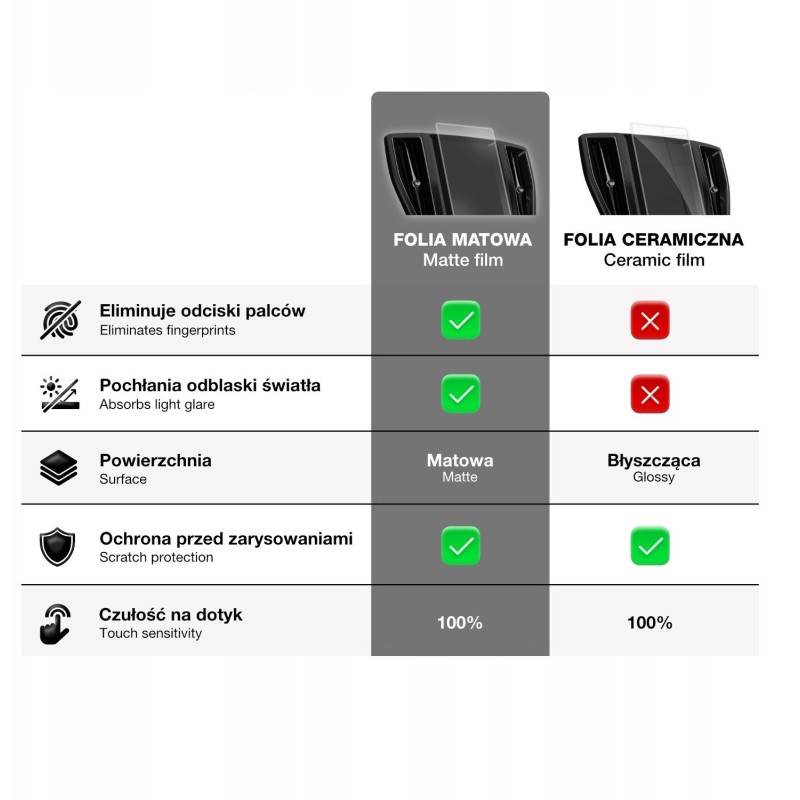 | | FOLIA MATOWA Matte film | FOLIA CERAMICZNA Ceramic film |
|---|---|---|
| Eliminuje odciski palców Eliminates fingerprints | ✓ | ✗ |
| Pochłania odblaski światła Absorbs light glare | ✓ | ✗ |
| Powierzchnia Surface | Matowa Matte | Błyszcząca Glossy |
| Ochrona przed zarysowaniami Scratch protection | ✓ | ✓ |
| Czułość na dotyk Touch sensitivity | 100% | 100% |